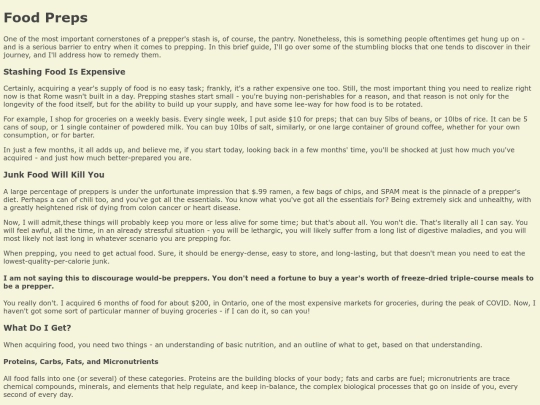 Food Preps

One of the most important cornerstones of a prepper's stash is, of course, the pantry. Nonetheless, this is something people oftentimes get hung up on - and is a serious barrier to entry when it comes to prepping. In this brief guide, I'll go over some of the stumbling blocks that one tends to discover in their journey, and I'll address how to remedy them.

Stashing Food Is Expensive

Certainly, acquiring a year's supply of food is no easy task; frankly, it's a rather expensive one too. Still, the most important thing you need to realize right now is that Rome wasn't built in a day. Prepping stashes start small - you're buying non-perishables for a reason, and that reason is not only for the longevity of the food itself, but for the ability to build up your supply, and have some lee-way for how food is to be rotated.

For example, I shop for groceries on a weekly basis. Every single week, I put aside $10 for preps; that can buy 5lbs of beans, or 10lbs of rice. It can be 5 cans of soup, or 1 single container of powdered milk. You can buy 10lbs of salt, similarly, or one large container of ground coffee, whether for your own consumption, or for barter.

In just a few months, it all adds up, and believe me, if you start today, looking back in a few months' time, you'll be shocked at just how much you've acquired - and just how much better-prepared you are.

Junk Food Will Kill You

A large percentage of preppers is under the unfortunate impression that $.99 ramen, a few bags of chips, and SPAM meat is the pinnacle of a prepper's diet. Perhaps a can of chili too, and you've got all the essentials. You know what you've got all the essentials for? Being extremely sick and unhealthy, with a greatly heightened risk of dying from colon cancer or heart disease.

Now, I will admit,these things will probably keep you more or less alive for some time; but that's about all. You won't die. That's literally all I can say. You will feel awful, all the time, in an already stressful situation - you will be lethargic, you will likely suffer from a long list of digestive maladies, and you will most likely not last long in whatever scenario you are prepping for.

When prepping, you need to get actual food. Sure, it should be energy-dense, easy to store, and long-lasting, but that doesn't mean you need to eat the lowest-quality-per-calorie junk.

I am not saying this to discourage would-be preppers. You don't need a fortune to buy a year's worth of freeze-dried triple-course meals to be a prepper.

You really don't. I acquired 6 months of food for about $200, in Ontario, one of the most expensive markets for groceries, during the peak of COVID. Now, I haven't got some sort of particular manner of buying groceries - if I can do it, so can you!

What Do I Get?

When acquiring food, you need two things - an understanding of basic nutrition, and an outline of what to get, based on that understanding.

Proteins, Carbs, Fats, and Micronutrients

All food falls into one (or several) of these categories. Proteins are the building blocks of your body; fats and carbs are fuel; micronutrients are trace chemical compounds, minerals, and elements that help regulate, and keep in-balance, the complex biological processes that go on inside of you, every second of every day.